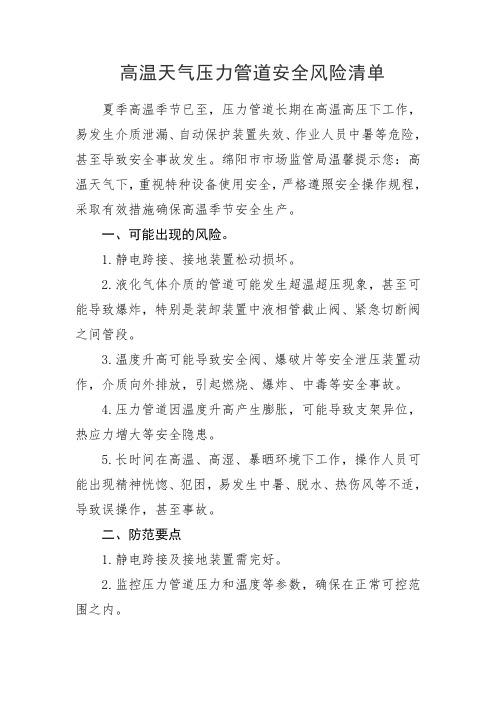 高温天气压力管道安全风险清单

夏季高温季节已至，压力管道长期在高温高压下工作，易发生介质泄漏、自动保护装置失效、作业人员中暑等危险，甚至导致安全事故发生。绵阳市市场监管局温馨提示您：高温天气下，重视特种设备使用安全，严格遵照安全操作规程，采取有效措施确保高温季节安全生产。

一、可能出现的风险。

1. 静电跨接、接地装置松动损坏。

2. 液化气体介质的管道可能发生超温超压现象，甚至可能导致爆炸，特别是装卸装置中液相管截止阀、紧急切断阀之间管段。

3. 温度升高可能导致安全阀、爆破片等安全泄压装置动作，介质向外排放，引起燃烧、爆炸、中毒等安全事故。

4. 压力管道因温度升高产生膨胀，可能导致支架异位，热应力增大等安全隐患。

5. 长时间在高温、高湿、暴晒环境下工作，操作人员可能出现精神恍惚、犯困，易发生中暑、脱水、热伤风等不适，导致误操作，甚至事故。

二、防范要点

1. 静电跨接及接地装置需完好。

2. 监控压力管道压力和温度等参数，确保在正常可控范围之内。